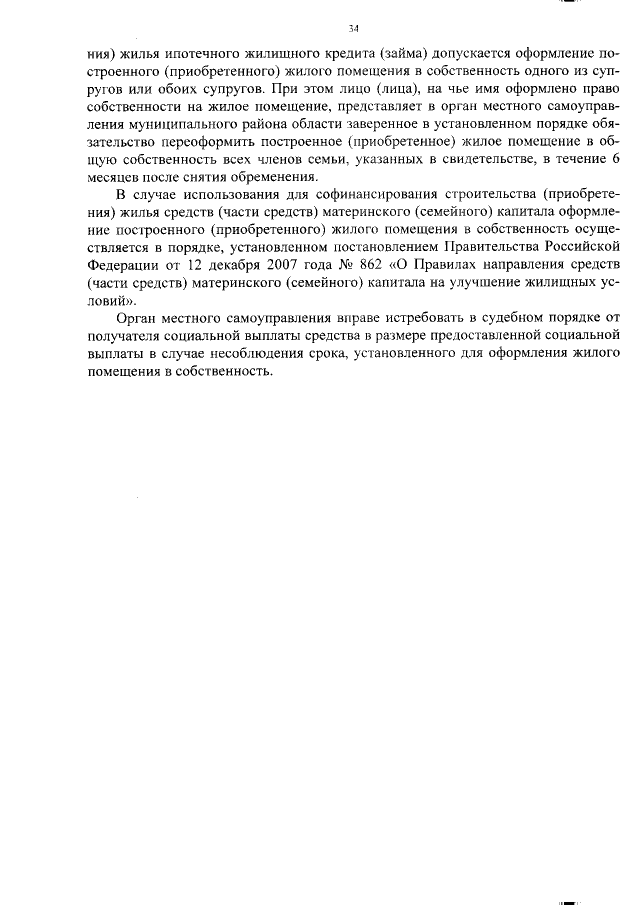 34

ния) жилья ипотечного жилищного кредита (займа) допускается оформление построенного (приобретенного) жилого помещения в собственность одного из супругов или обоих супругов. При этом лицо (лица), на чье имя оформлено право собственности на жилое помещение, представляет в орган местного самоуправления муниципального района области заверенное в установленном порядке обязательство переоформить построенное (приобретенное) жилое помещение в общую собственность всех членов семьи, указанных в свидетельстве, в течение 6 месяцев после снятия обременения.

В случае использования для софинансирования строительства (приобретения) жилья средств (части средств) материнского (семейного) капитала оформление построенного (приобретенного) жилого помещения в собственность осуществляется в порядке, установленном постановлением Правительства Российской Федерации от 12 декабря 2007 года № 862 «О Правилах направления средств (части средств) материнского (семейного) капитала на улучшение жилищных условий».

Орган местного самоуправления вправе истребовать в судебном порядке от получателя социальной выплаты средства в размере предоставленной социальной выплаты в случае несоблюдения срока, установленного для оформления жилого помещения в собственность.